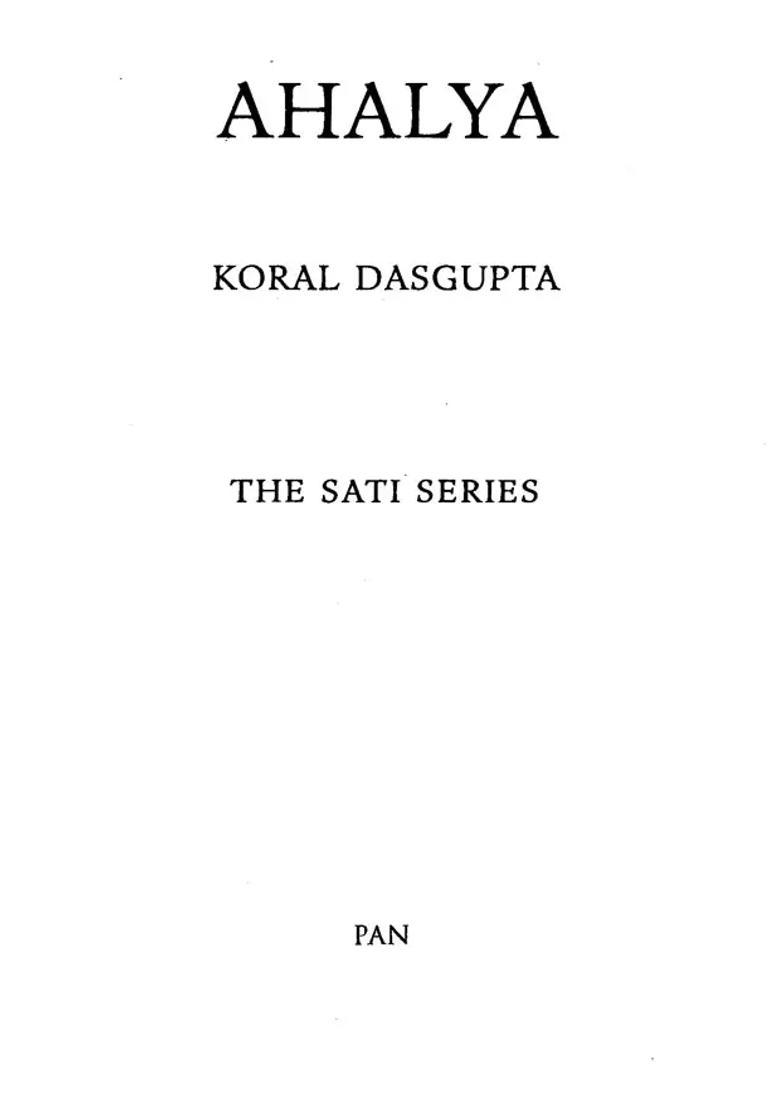 AHALYA

KORAL DASGUPTA

THE SATI SERIES

PAN